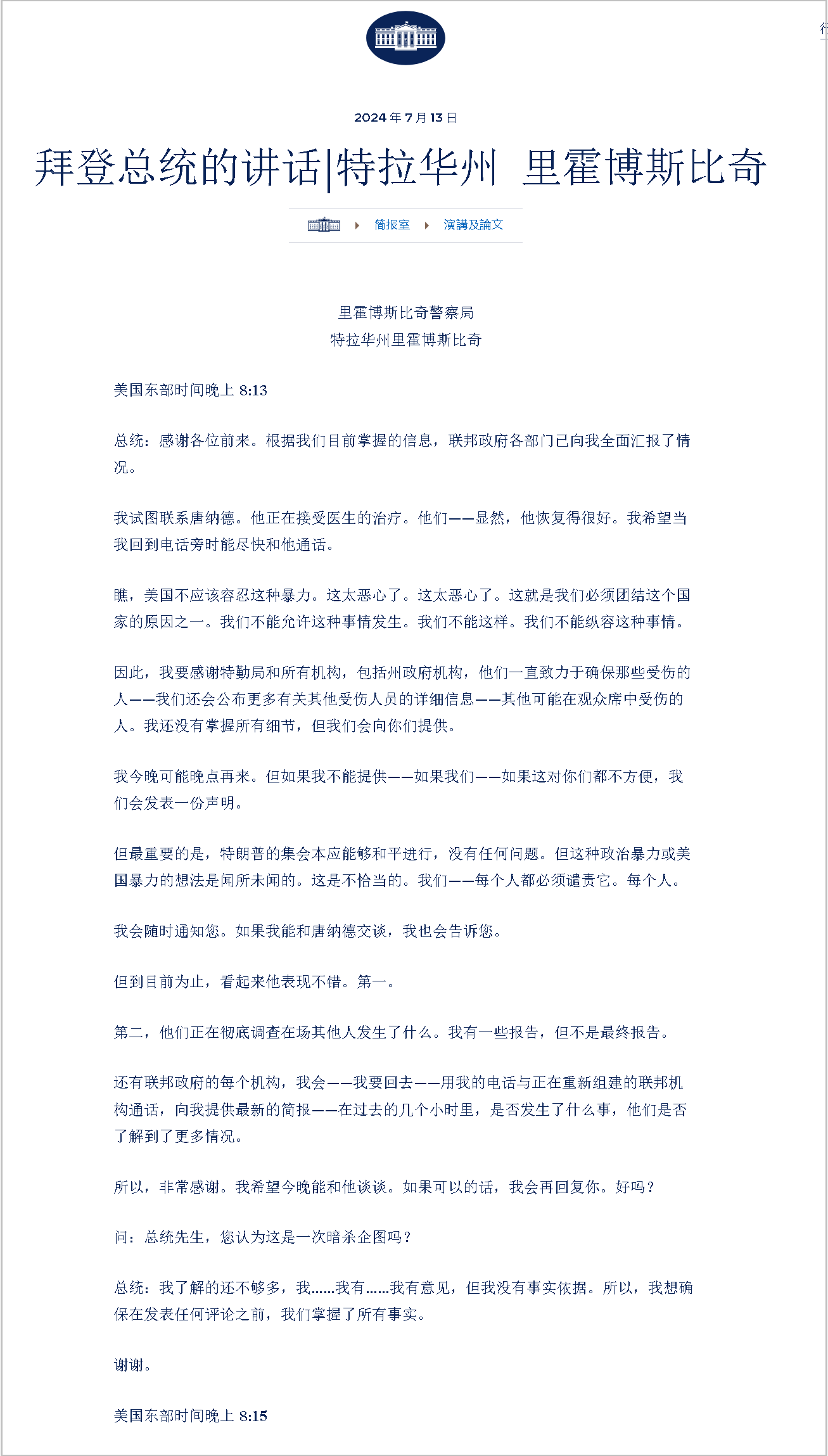 2024 年 7 月 13 日

拜登总统的讲话|特拉华州 里霍博斯比奇

简报室 演講及論文

里霍博斯比奇警察局
特拉华州里霍博斯比奇

美国东部时间晚上 8:13

总统：感谢各位前来。根据我们目前掌握的信息，联邦政府各部门已向我全面汇报了情况。

我试图联系唐纳德。他正在接受医生的治疗。他们——显然，他恢复得很好。我希望当我回到电话旁时能尽快和他通话。

瞧，美国不应该容忍这种暴力。这太恶心了。这太恶心了。这就是我们必须团结这个国家的原因之一。我们不能允许这种事情发生。我们不能这样。我们不能纵容这种事情。

因此，我要感谢特勤局和所有机构，包括州政府机构，他们一直致力于确保那些受伤的人——我们还会公布更多有关其他受伤人员的详细信息——其他可能在观众席中受伤的人。我还没有掌握所有细节，但我们会向你们提供。

我今晚可能晚点再来。但如果我不能提供——如果我们——如果这对你们都不方便，我们会发表一份声明。

但最重要的是，特朗普的集会本应能够和平进行，没有任何问题。但这种政治暴力或美国暴力的想法是闻所未闻的。这是不恰当的。我们——每个人都必须谴责它。每个人。

我会随时通知您。如果我能和唐纳德交谈，我也会告诉您。

但到目前为止，看起来他表现不错。第一。

第二，他们正在彻底调查在场其他人发生了什么。我有一些报告，但不是最终报告。

还有联邦政府的每个机构，我会——我要回去——用我的电话与正在重新组建的联邦机构通话，向我提供最新的简报——在过去的几个小时里，是否发生了什么事，他们是否了解到了更多情况。

所以，非常感谢。我希望今晚能和他谈谈。如果可以的话，我会再回复你。好吗？

问：总统先生，您认为这是一次暗杀企图吗？

总统：我了解的还不够多，我……我有……我有意见，但我没有事实依据。所以，我想确保在发表任何评论之前，我们掌握了所有事实。

谢谢。

美国东部时间晚上 8:15